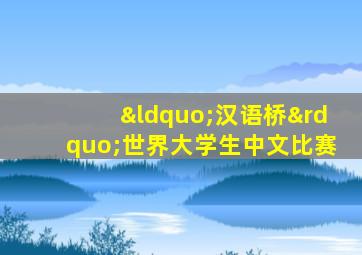 &ldquo;汉语桥&rdquo;世界大学生中文比赛